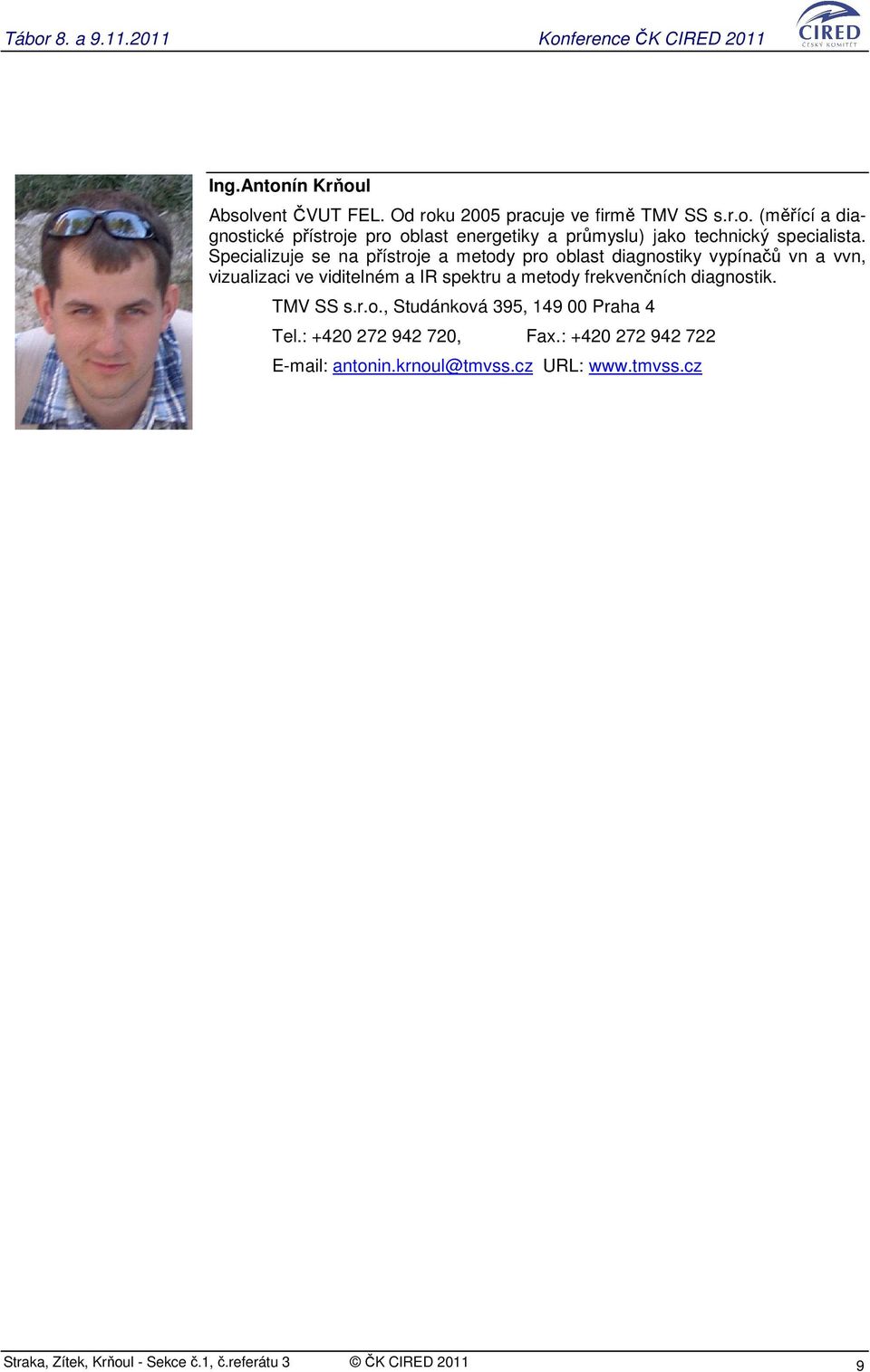 Tábor 8. a 9.11.2011

Konference ČK CIRED 2011

CIRED
ČESKÝ KOMITÉT

Ing.Antonín Krňoul

Absolvent ČVUT FEL. Od roku 2005 pracuje ve firmě TMV SS s.r.o. (měřící a diagnostické přístroje pro oblast energetiky a průmyslu) jako technický specialista. Specializuje se na přístroje a metody pro oblast diagnostiky vypínačů vn a vvn, vizualizaci ve viditelném a IR spektru a metody frekvenčních diagnostik.

TMV SS s.r.o., Studánková 395, 149 00 Praha 4

Tel.: +420 272 942 720, Fax.: +420 272 942 722

E-mail: antonin.krnoul@tmvss.cz URL: www.tmvss.cz

Straka, Zítek, Krňoul - Sekce č.1, č.referátu 3 © ČK CIRED 2011 9